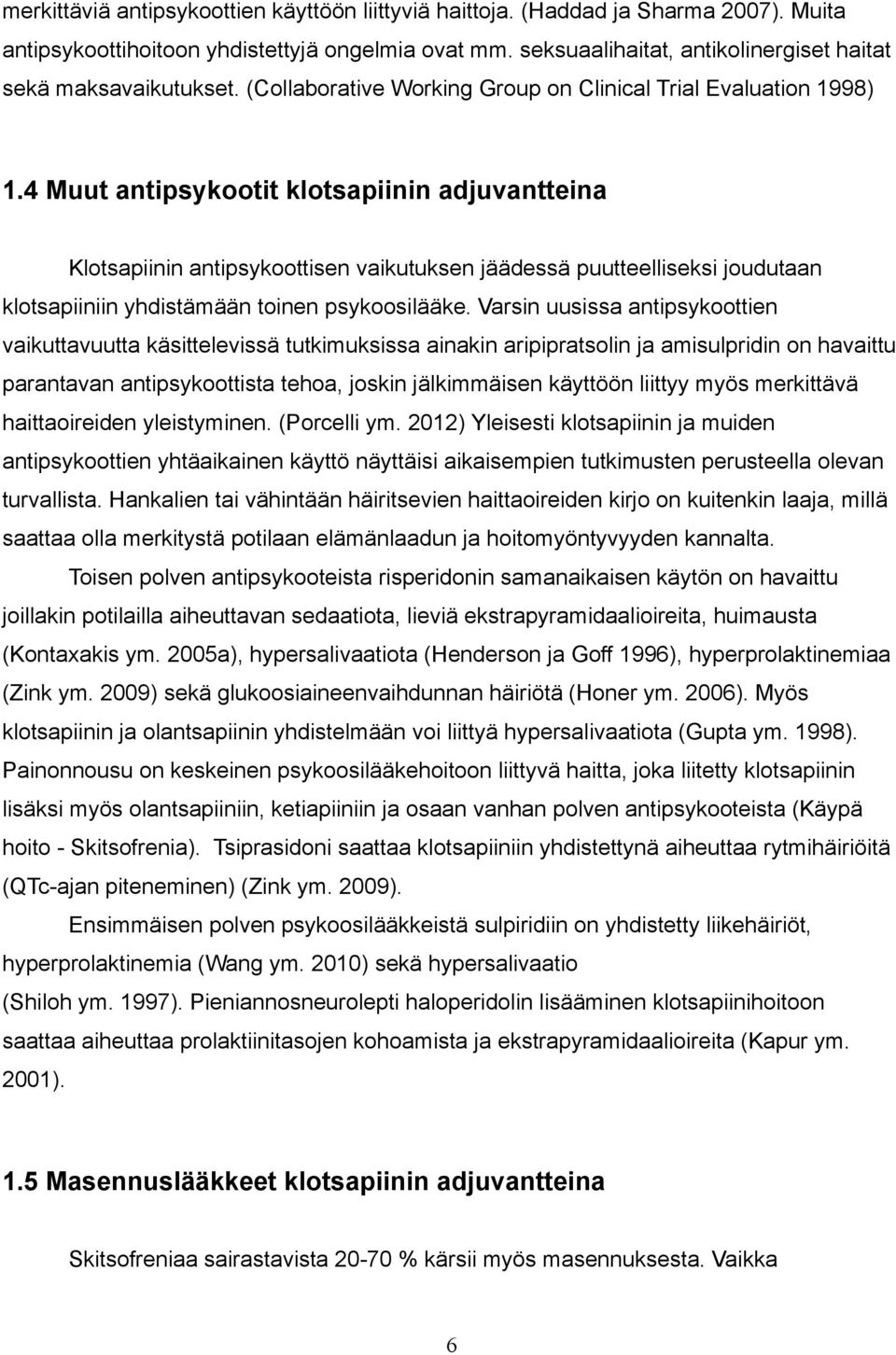 merkittäviä antipsykoottien käyttöön liittyviä haittoja. (Haddad ja Sharma 2007). Muita antipsykoottihoitoon yhdistettyjä ongelmia ovat mm. seksuaalihaitat, antikolinergiset haitat sekä maksavaikutukset. (Collaborative Working Group on Clinical Trial Evaluation 1998)

1.4 Muut antipsykootit klotsapiinin adjuvantteina

Klotsapiinin antipsykoottisen vaikutuksen jäädessä puutteelliseksi joudutaan klotsapiiniin yhdistämään toinen psykoosilääke. Varsin uusissa antipsykoottien vaikuttavuutta käsittelevissä tutkimuksissa ainakin aripipratsolin ja amisulpridin on havaittu parantavan antipsykoottista tehoa, joskin jälkimmäisen käyttöön liittyy myös merkittävä haittaoireiden yleistyminen. (Porcelli ym. 2012) Yleisesti klotsapiinin ja muiden antipsykoottien yhtäaikainen käyttö näyttäisi aikaisempien tutkimusten perusteella olevan turvallista. Hankalien tai vähintään häiritsevien haittaoireiden kirjo on kuitenkin laaja, millä saattaa olla merkitystä potilaan elämänlaadun ja hoitomyöntyvyyden kannalta.

Toisen polven antipsykooteista risperidonin samanaikaisen käytön on havaittu joillakin potilailla aiheuttavan sedaatiota, lieviä ekstrapyramidaalioireita, huimausta (Kontaxakis ym. 2005a), hypersalivaatiota (Henderson ja Goff 1996), hyperprolaktinemiaa (Zink ym. 2009) sekä glukoosiaineenvaihdunnan häiriötä (Honer ym. 2006). Myös klotsapiinin ja olantsapiinin yhdistelmään voi liittyä hypersalivaatiota (Gupta ym. 1998). Painonnousu on keskeinen psykoosilääkehoitoon liittyvä haitta, joka liitetty klotsapiinin lisäksi myös olantsapiiniin, ketiapiiniin ja osaan vanhan polven antipsykooteista (Käypä hoito - Skitsofrenia). Tsiprasidoni saattaa klotsapiiniin yhdistettynä aiheuttaa rytmihäiriöitä (QTc-ajan piteneminen) (Zink ym. 2009).

Ensimmäisen polven psykoosilääkkeistä sulpiridiin on yhdistetty liikehäiriöt, hyperprolaktinemia (Wang ym. 2010) sekä hypersalivaatio (Shiloh ym. 1997). Pieniannosneurolepti haloperidolin lisääminen klotsapiinihoitoon saattaa aiheuttaa prolaktiinitasojen kohoamista ja ekstrapyramidaalioireita (Kapur ym. 2001).

1.5 Masennuslääkkeet klotsapiinin adjuvantteina

Skitsofreniaa sairastavista 20-70 % kärsii myös masennuksesta. Vaikka

6